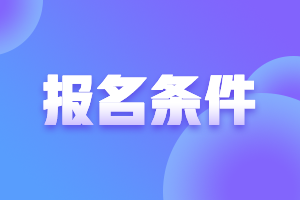 报名条件